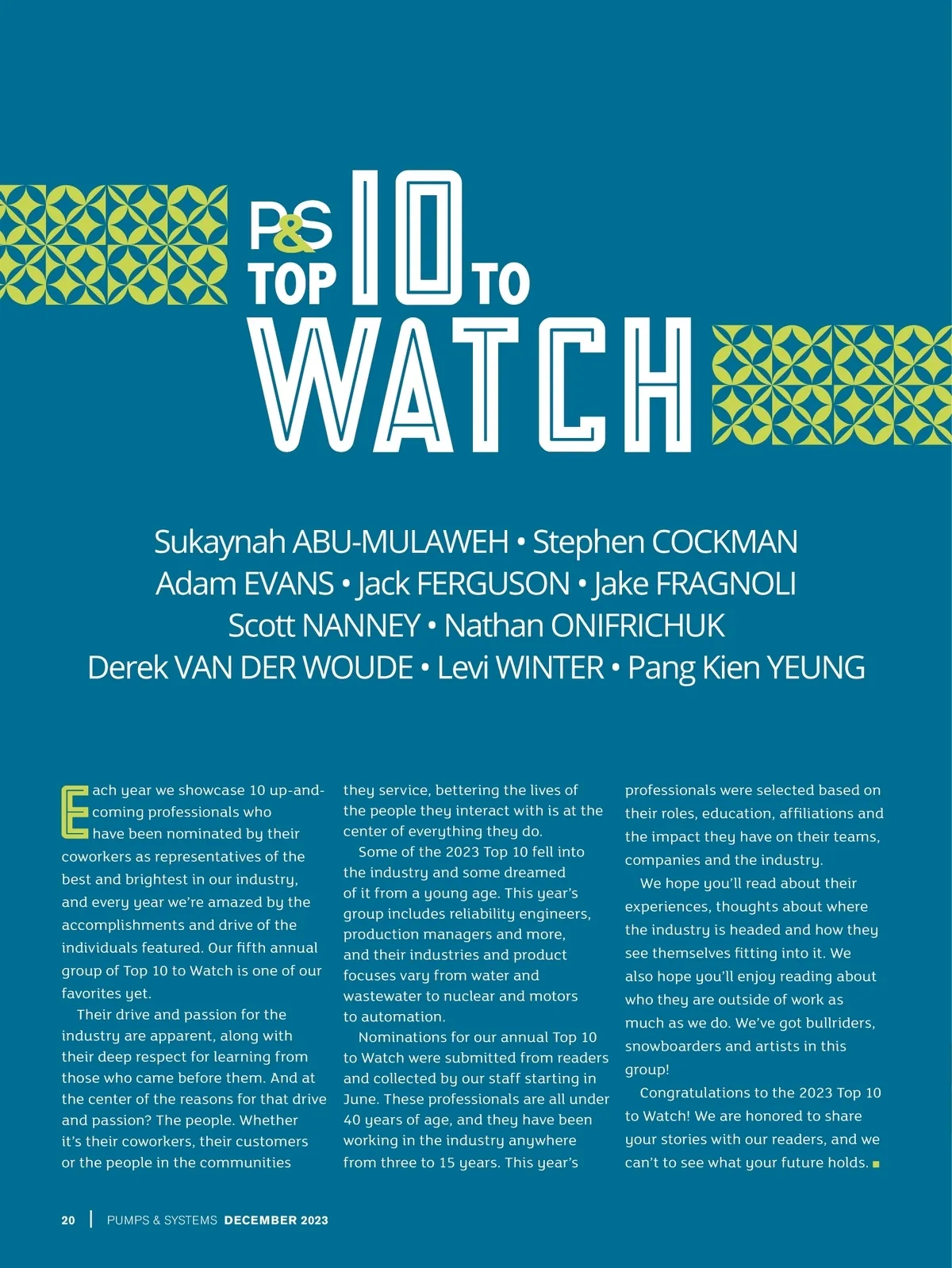 P&S TOP 10 TO WATCH

Sukaynah ABU-MULAWEH • Stephen COCKMAN
Adam EVANS • Jack FERGUSON • Jake FRAGNOLI
Scott NANNEY • Nathan ONIFRICHUK
Derek VAN DER WOUDE • Levi WINTER • Pang Kien YEUNG

Each year we showcase 10 up-and-coming professionals who have been nominated by their coworkers as representatives of the best and brightest in our industry, and every year we're amazed by the accomplishments and drive of the individuals featured. Our fifth annual group of Top 10 to Watch is one of our favorites yet.

Their drive and passion for the industry are apparent, along with their deep respect for learning from those who came before them. And at the center of the reasons for that drive and passion? The people. Whether it's their coworkers, their customers or the people in the communities they service, bettering the lives of the people they interact with is at the center of everything they do.

Some of the 2023 Top 10 fell into the industry and some dreamed of it from a young age. This year's group includes reliability engineers, production managers and more, and their industries and product focuses vary from water and wastewater to nuclear and motors to automation.

Nominations for our annual Top 10 to Watch were submitted from readers and collected by our staff starting in June. These professionals are all under 40 years of age, and they have been working in the industry anywhere from three to 15 years. This year's professionals were selected based on their roles, education, affiliations and the impact they have on their teams, companies and the industry.

We hope you'll read about their experiences, thoughts about where the industry is headed and how they see themselves fitting into it. We also hope you'll enjoy reading about who they are outside of work as much as we do. We've got bullriders, snowboarders and artists in this group!

Congratulations to the 2023 Top 10 to Watch! We are honored to share your stories with our readers, and we can't to see what your future holds.

20 | PUMPS & SYSTEMS DECEMBER 2023